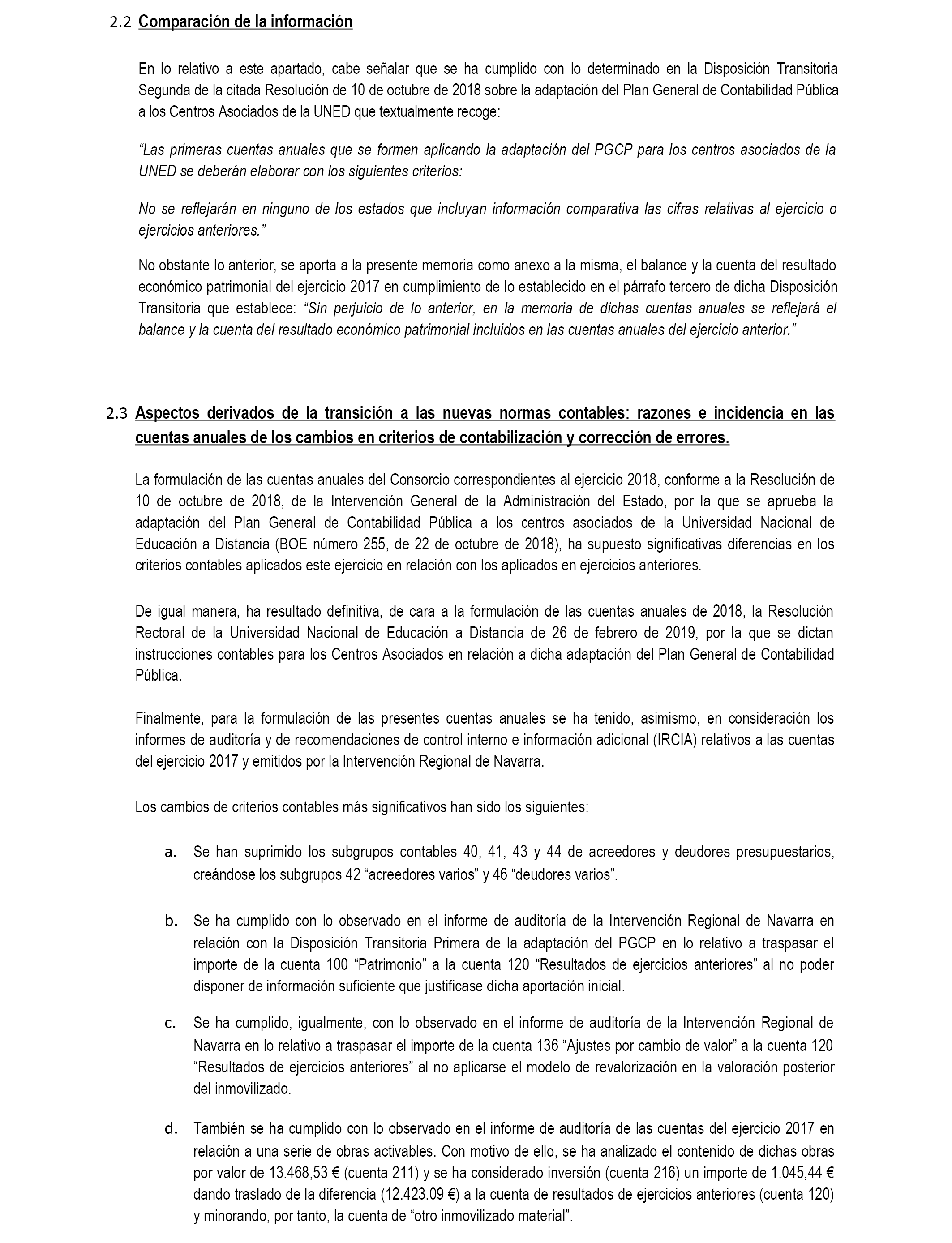 2.2 Comparación de la información

En lo relativo a este apartado, cabe señalar que se ha cumplido con lo determinado en la Disposición Transitoria Segunda de la citada Resolución de 10 de octubre de 2018 sobre la adaptación del Plan General de Contabilidad Pública a los Centros Asociados de la UNED que textualmente recoge:

“Las primeras cuentas anuales que se formen aplicando la adaptación del PGCP para los centros asociados de la UNED se deberán elaborar con los siguientes criterios:

No se reflejarán en ninguno de los estados que incluyan información comparativa las cifras relativas al ejercicio o ejercicios anteriores.”

No obstante lo anterior, se aporta a la presente memoria como anexo a la misma, el balance y la cuenta del resultado económico patrimonial del ejercicio 2017 en cumplimiento de lo establecido en el párrafo tercero de dicha Disposición Transitoria que establece: “Sin perjuicio de lo anterior, en la memoria de dichas cuentas anuales se reflejará el balance y la cuenta del resultado económico patrimonial incluidos en las cuentas anuales del ejercicio anterior.”

2.3 Aspectos derivados de la transición a las nuevas normas contables: razones e incidencia en las cuentas anuales de los cambios en criterios de contabilización y corrección de errores.

La formulación de las cuentas anuales del Consorcio correspondientes al ejercicio 2018, conforme a la Resolución de 10 de octubre de 2018, de la Intervención General de la Administración del Estado, por la que se aprueba la adaptación del Plan General de Contabilidad Pública a los centros asociados de la Universidad Nacional de Educación a Distancia (BOE número 255, de 22 de octubre de 2018), ha supuesto significativas diferencias en los criterios contables aplicados este ejercicio en relación con los aplicados en ejercicios anteriores.

De igual manera, ha resultado definitiva, de cara a la formulación de las cuentas anuales de 2018, la Resolución Rectoral de la Universidad Nacional de Educación a Distancia de 26 de febrero de 2019, por la que se dictan instrucciones contables para los Centros Asociados en relación a dicha adaptación del Plan General de Contabilidad Pública.

Finalmente, para la formulación de las presentes cuentas anuales se ha tenido, asimismo, en consideración los informes de auditoría y de recomendaciones de control interno e información adicional (IRCIA) relativos a las cuentas del ejercicio 2017 y emitidos por la Intervención Regional de Navarra.

Los cambios de criterios contables más significativos han sido los siguientes:

a. Se han suprimido los subgrupos contables 40, 41, 43 y 44 de acreedores y deudores presupuestarios, creándose los subgrupos 42 “acreedores varios” y 46 “deudores varios”.

b. Se ha cumplido con lo observado en el informe de auditoría de la Intervención Regional de Navarra en relación con la Disposición Transitoria Primera de la adaptación del PGCP en lo relativo a traspasar el importe de la cuenta 100 “Patrimonio” a la cuenta 120 “Resultados de ejercicios anteriores” al no poder disponer de información suficiente que justificase dicha aportación inicial.

c. Se ha cumplido, igualmente, con lo observado en el informe de auditoría de la Intervención Regional de Navarra en lo relativo a traspasar el importe de la cuenta 136 “Ajustes por cambio de valor” a la cuenta 120 “Resultados de ejercicios anteriores” al no aplicarse el modelo de revalorización en la valoración posterior del inmovilizado.

d. También se ha cumplido con lo observado en el informe de auditoría de las cuentas del ejercicio 2017 en relación a una serie de obras activables. Con motivo de ello, se ha analizado el contenido de dichas obras por valor de 13.468,53 € (cuenta 211) y se ha considerado inversión (cuenta 216) un importe de 1.045,44 € dando traslado de la diferencia (12.423.09 €) a la cuenta de resultados de ejercicios anteriores (cuenta 120) y minorando, por tanto, la cuenta de “otro inmovilizado material”.